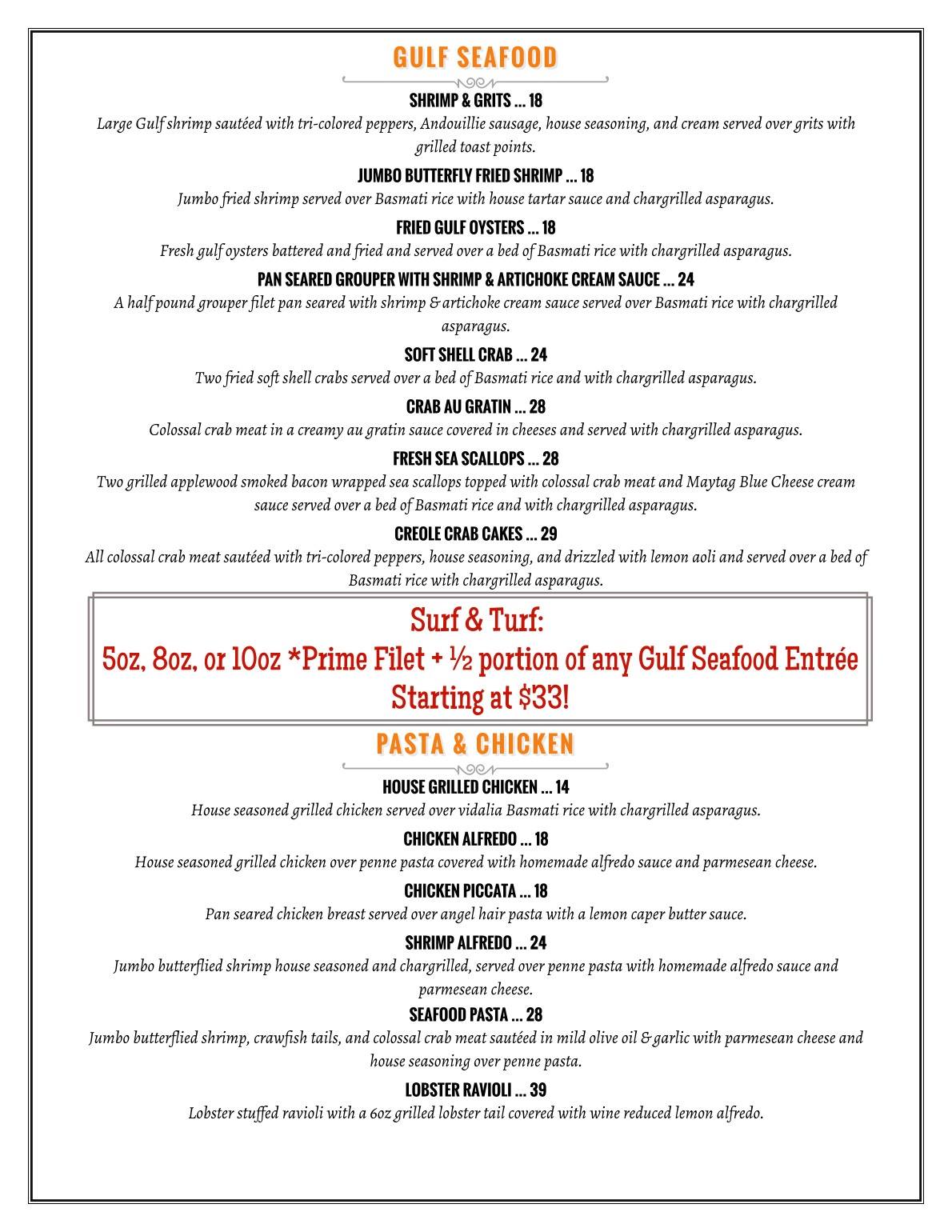 GULF SEAFOOD

SHRIMP & GRITS ... 18
Large Gulf shrimp sautéed with tri-colored peppers, Andouillie sausage, house seasoning, and cream served over grits with grilled toast points.

JUMBO BUTTERFLY FRIED SHRIMP ... 18
Jumbo fried shrimp served over Basmati rice with house tartar sauce and chargrilled asparagus.

FRIED GULF OYSTERS ... 18
Fresh gulf oysters battered and fried and served over a bed of Basmati rice with chargrilled asparagus.

PAN SEARED GROUPER WITH SHRIMP & ARTICHOKE CREAM SAUCE ... 24
A half pound grouper filet pan seared with shrimp & artichoke cream sauce served over Basmati rice with chargrilled asparagus.

SOFT SHELL CRAB ... 24
Two fried soft shell crabs served over a bed of Basmati rice and with chargrilled asparagus.

CRAB AU GRATIN ... 28
Colossal crab meat in a creamy au gratin sauce covered in cheeses and served with chargrilled asparagus.

FRESH SEA SCALLOPS ... 28
Two grilled applewood smoked bacon wrapped sea scallops topped with colossal crab meat and Maytag Blue Cheese cream sauce served over a bed of Basmati rice and with chargrilled asparagus.

CREOLE CRAB CAKES ... 29
All colossal crab meat sautéed with tri-colored peppers, house seasoning, and drizzled with lemon aoli and served over a bed of Basmati rice with chargrilled asparagus.

Surf & Turf:
5oz, 8oz, or 10oz *Prime Filet + ½ portion of any Gulf Seafood Entrée
Starting at $33!

PASTA & CHICKEN

HOUSE GRILLED CHICKEN ... 14
House seasoned grilled chicken served over vidalia Basmati rice with chargrilled asparagus.

CHICKEN ALFREDO ... 18
House seasoned grilled chicken over penne pasta covered with homemade alfredo sauce and parmesean cheese.

CHICKEN PICCATA ... 18
Pan seared chicken breast served over angel hair pasta with a lemon caper butter sauce.

SHRIMP ALFREDO ... 24
Jumbo butterflied shrimp house seasoned and chargrilled, served over penne pasta with homemade alfredo sauce and parmesean cheese.

SEAFOOD PASTA ... 28
Jumbo butterflied shrimp, crawfish tails, and colossal crab meat sautéed in mild olive oil & garlic with parmesean cheese and house seasoning over penne pasta.

LOBSTER RAVIOLI ... 39
Lobster stuffed ravioli with a 6oz grilled lobster tail covered with wine reduced lemon alfredo.